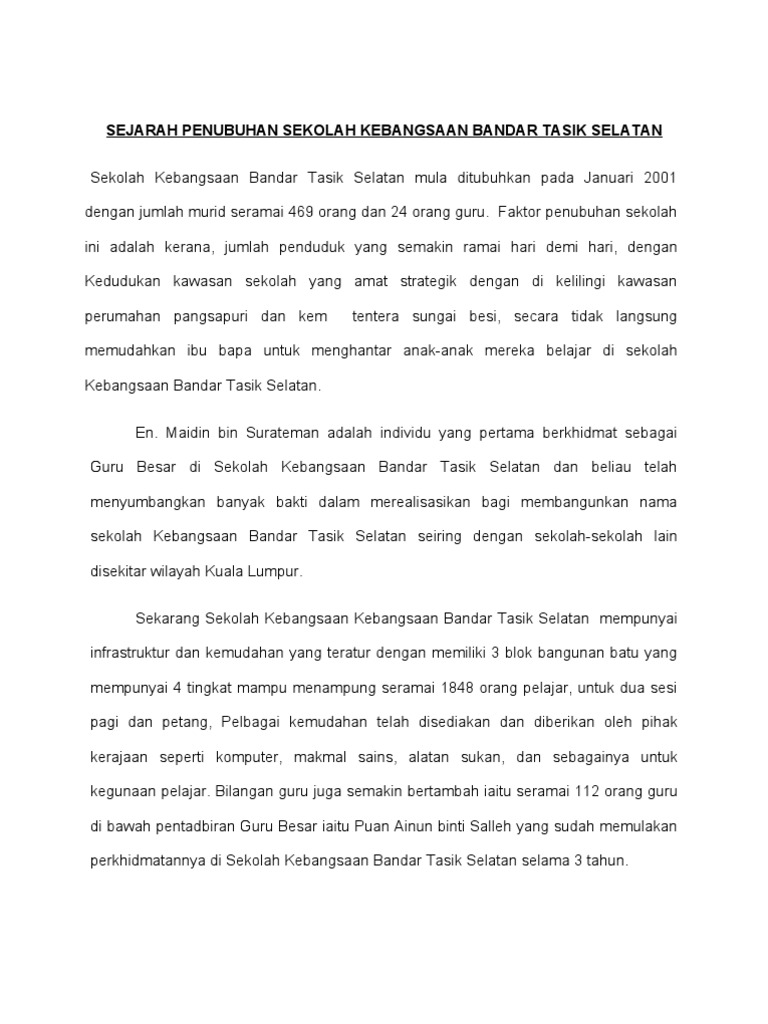 SEJARAH PENUBUHAN SEKOLAH KEBANGSAAN BANDAR TASIK SELATAN

Sekolah Kebangsaan Bandar Tasik Selatan mula ditubuhkan pada Januari 2001 dengan jumlah murid seramai 469 orang dan 24 orang guru. Faktor penubuhan sekolah ini adalah kerana, jumlah penduduk yang semakin ramai hari demi hari, dengan Kedudukan kawasan sekolah yang amat strategik dengan di kelilingi kawasan perumahan pangsapuri dan kem tentera sungai besi, secara tidak langsung memudahkan ibu bapa untuk menghantar anak-anak mereka belajar di sekolah Kebangsaan Bandar Tasik Selatan.

En. Maidin bin Surateman adalah individu yang pertama berkhidmat sebagai Guru Besar di Sekolah Kebangsaan Bandar Tasik Selatan dan beliau telah menyumbangkan banyak bakti dalam merealisasikan bagi membangunkan nama sekolah Kebangsaan Bandar Tasik Selatan seiring dengan sekolah-sekolah lain disekitar wilayah Kuala Lumpur.

Sekarang Sekolah Kebangsaan Kebangsaan Bandar Tasik Selatan mempunyai infrastruktur dan kemudahan yang teratur dengan memiliki 3 blok bangunan batu yang mempunyai 4 tingkat mampu menampung seramai 1848 orang pelajar, untuk dua sesi pagi dan petang, Pelbagai kemudahan telah disediakan dan diberikan oleh pihak kerajaan seperti komputer, makmal sains, alatan sukan, dan sebagainya untuk kegunaan pelajar. Bilangan guru juga semakin bertambah iaitu seramai 112 orang guru di bawah pentadbiran Guru Besar iaitu Puan Ainun binti Salleh yang sudah memulakan perkhidmatannya di Sekolah Kebangsaan Bandar Tasik Selatan selama 3 tahun.